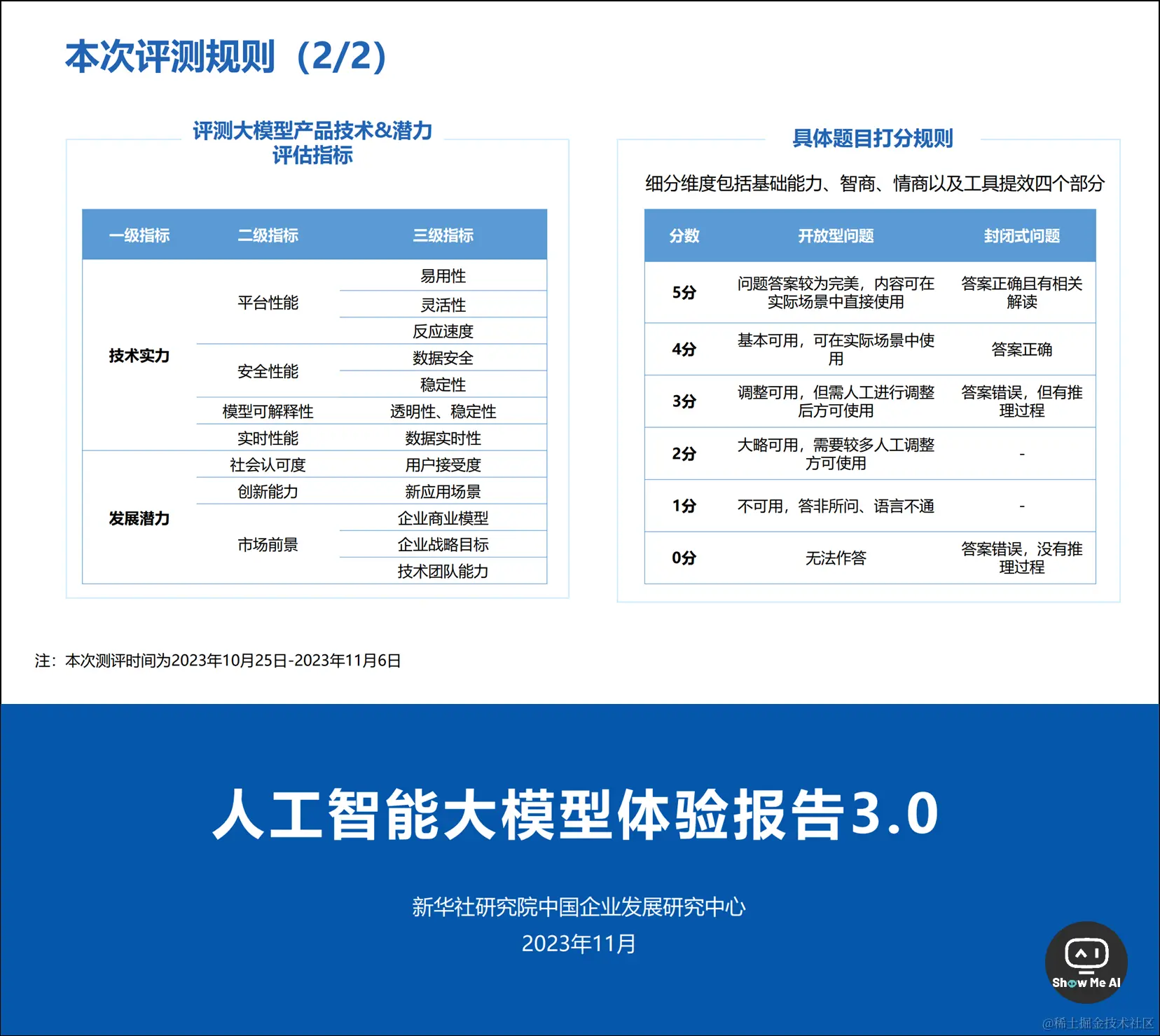 本次评测规则（2/2）

评测大模型产品技术&潜力评估指标

| 一级指标 | 二级指标 | 三级指标 |
|---|---|---|
| 技术实力 | 平台性能 | 易用性 |
| | | 灵活性 |
| | | 反应速度 |
| | 安全性能 | 数据安全 |
| | | 稳定性 |
| | 模型可解释性 | 透明性、稳定性 |
| | 实时性能 | 数据实时性 |
| 发展潜力 | 社会认可度 | 用户接受度 |
| | 创新能力 | 新应用场景 |
| | 市场前景 | 企业商业模型 |
| | | 企业战略目标 |
| | | 技术团队能力 |

具体题目打分规则

细分维度包括基础能力、智商、情商以及工具提效四个部分

| 分数 | 开放型问题 | 封闭式问题 |
|---|---|---|
| 5分 | 问题答案较为完美，内容可在实际场景中直接使用 | 答案正确且有相关解读 |
| 4分 | 基本可用，可在实际场景中使用 | 答案正确 |
| 3分 | 调整可用，但需人工进行调整后方可使用 | 答案错误，但有推理过程 |
| 2分 | 大略可用，需要较多人工调整方可使用 | - |
| 1分 | 不可用，答非所问、语言不通 | - |
| 0分 | 无法作答 | 答案错误，没有推理过程 |

注：本次测评时间为2023年10月25日-2023年11月6日

人工智能大模型体验报告3.0

新华社研究院中国企业发展研究中心
2023年11月

Show Me AI

@稀土掘金技术社区